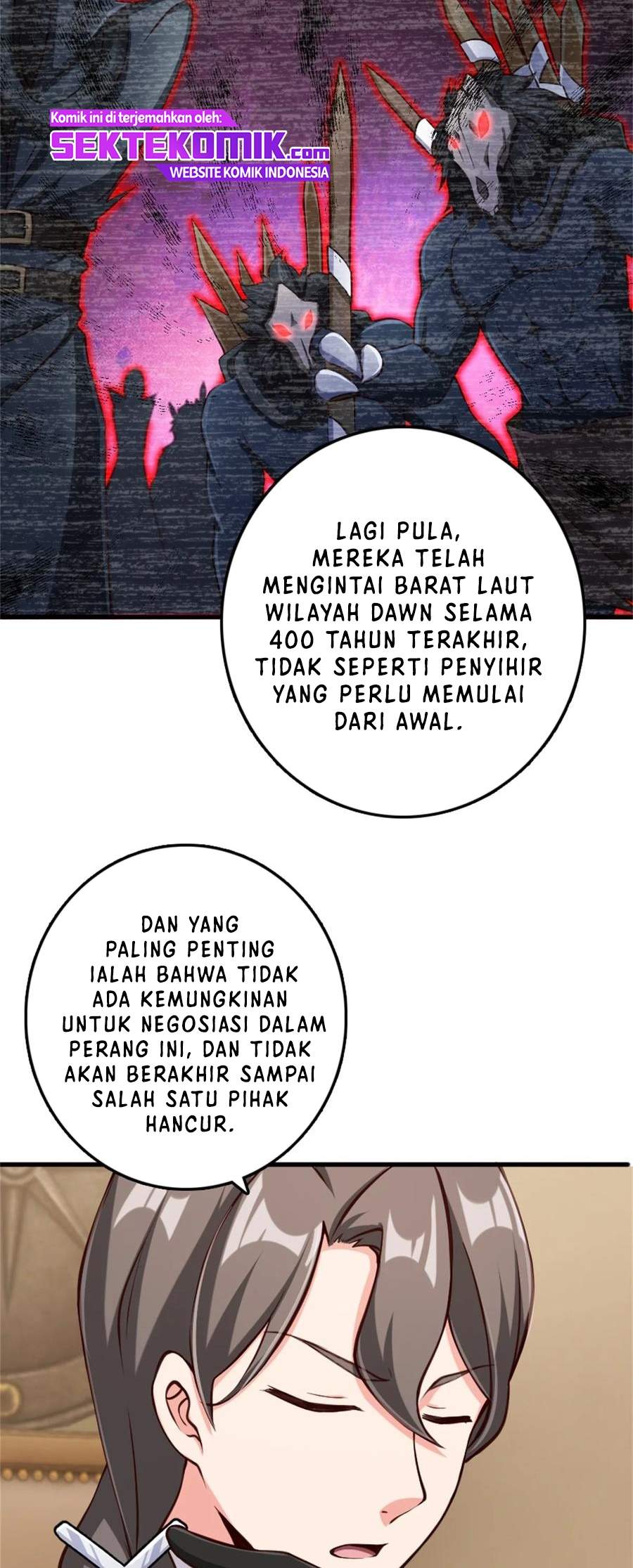 Komik ini di terjemahkan oleh:
SEKTEKOMIK.com
WEBSITE KOMIK INDONESIA

LAGI PULA, MEREKA TELAH MENGINTAI BARAT LAUT WILAYAH DAWN SELAMA 400 TAHUN TERAKHIR, TIDAK SEPERTI PENYIHIR YANG PERLU MEMULAI DARI AWAL.

DAN YANG PALING PENTING IALAH BAHWA TIDAK ADA KEMUNGKINAN UNTUK NEGOSIASI DALAM PERANG INI, DAN TIDAK AKAN BERAKHIR SAMPAI SALAH SATU PIHAK HANCUR.